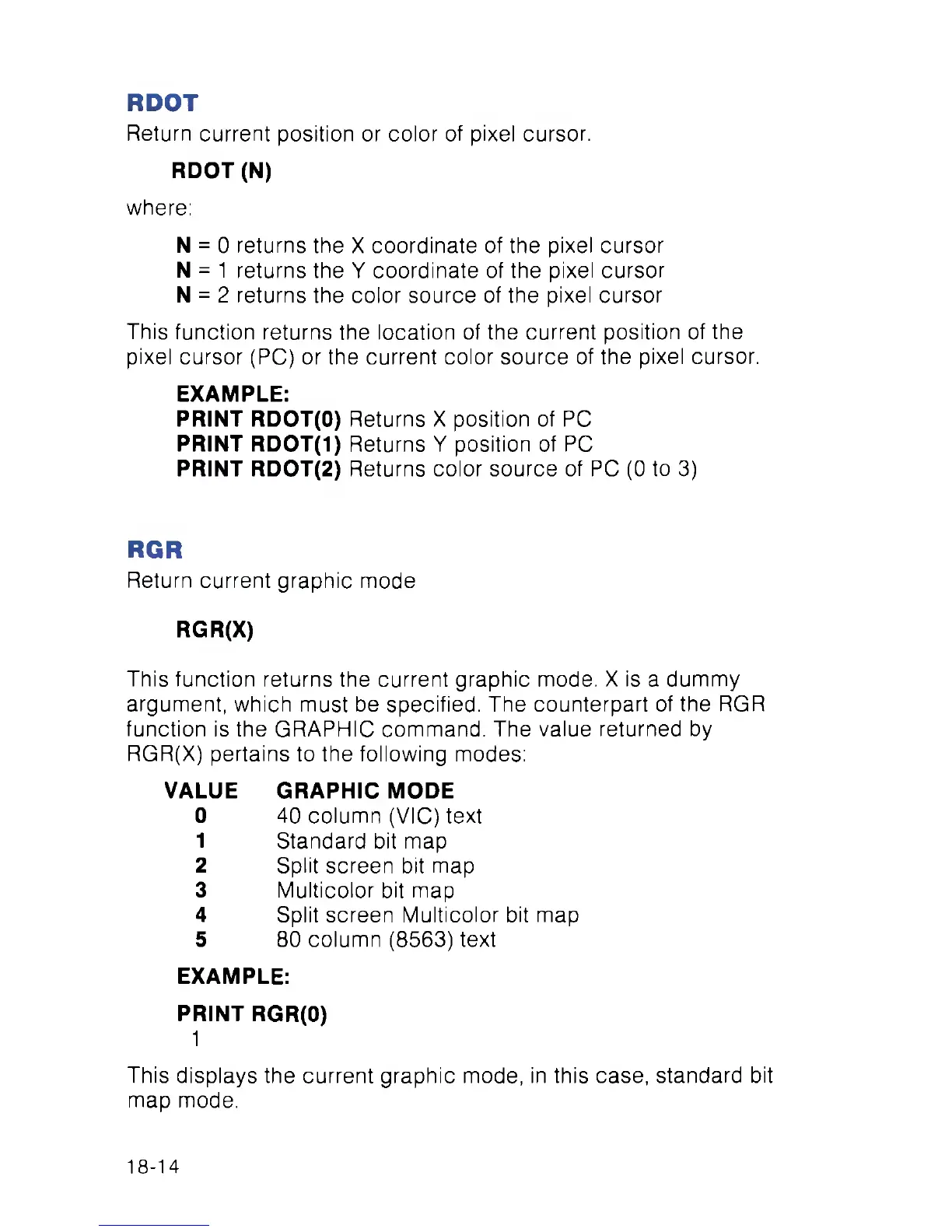 RDOT

Return current position or color of pixel cursor.

RDOT (N)

where:

N = 0 returns the X coordinate of the pixel cursor
N = 1 returns the Y coordinate of the pixel cursor
N = 2 returns the color source of the pixel cursor

This function returns the location of the current position of the pixel cursor (PC) or the current color source of the pixel cursor.

EXAMPLE:
PRINT RDOT(0) Returns X position of PC
PRINT RDOT(1) Returns Y position of PC
PRINT RDOT(2) Returns color source of PC (0 to 3)

RGR

Return current graphic mode

RGR(X)

This function returns the current graphic mode. X is a dummy argument, which must be specified. The counterpart of the RGR function is the GRAPHIC command. The value returned by RGR(X) pertains to the following modes:

| VALUE | GRAPHIC MODE |
|---|---|
| 0 | 40 column (VIC) text |
| 1 | Standard bit map |
| 2 | Split screen bit map |
| 3 | Multicolor bit map |
| 4 | Split screen Multicolor bit map |
| 5 | 80 column (8563) text |

EXAMPLE:

PRINT RGR(0)
1

This displays the current graphic mode, in this case, standard bit map mode.

18-14